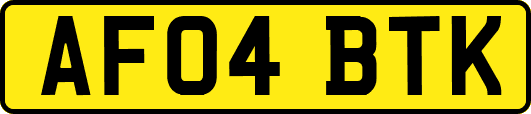 AF04 BTK